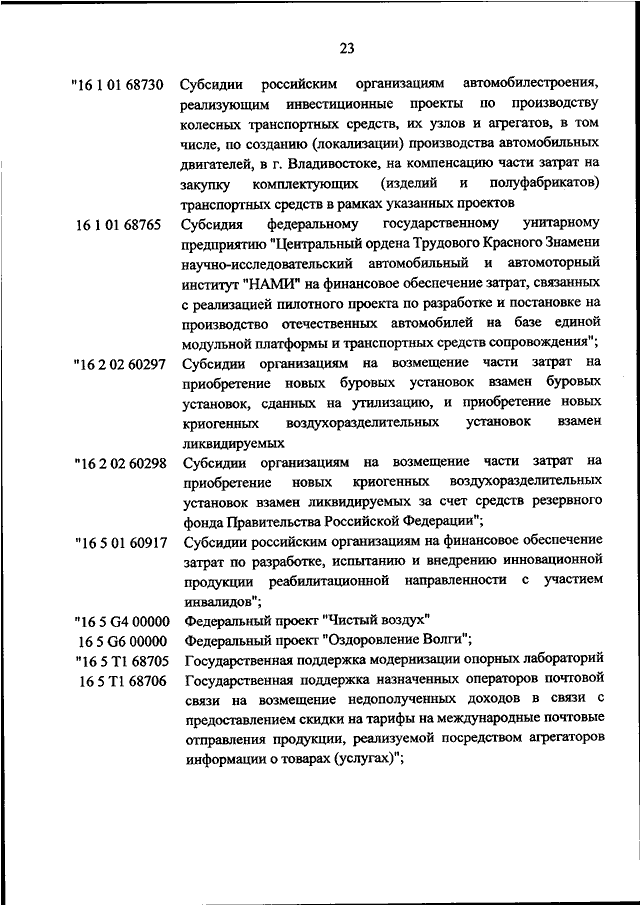 23

"16 1 01 68730 Субсидии российским организациям автомобилестроения, реализующим инвестиционные проекты по производству колесных транспортных средств, их узлов и агрегатов, в том числе, по созданию (локализации) производства автомобильных двигателей, в г. Владивостоке, на компенсацию части затрат на закупку комплектующих (изделий и полуфабрикатов) транспортных средств в рамках указанных проектов

16 1 01 68765 Субсидия федеральному государственному унитарному предприятию "Центральный ордена Трудового Красного Знамени научно-исследовательский автомобильный и автомоторный институт "НАМИ" на финансовое обеспечение затрат, связанных с реализацией пилотного проекта по разработке и постановке на производство отечественных автомобилей на базе единой модульной платформы и транспортных средств сопровождения";

"16 2 02 60297 Субсидии организациям на возмещение части затрат на приобретение новых буровых установок взамен буровых установок, сданных на утилизацию, и приобретение новых криогенных воздухоразделительных установок взамен ликвидируемых

"16 2 02 60298 Субсидии организациям на возмещение части затрат на приобретение новых криогенных воздухоразделительных установок взамен ликвидируемых за счет средств резервного фонда Правительства Российской Федерации";

"16 5 01 60917 Субсидии российским организациям на финансовое обеспечение затрат по разработке, испытанию и внедрению инновационной продукции реабилитационной направленности с участием инвалидов";

"16 5 G4 00000 Федеральный проект "Чистый воздух"

16 5 G6 00000 Федеральный проект "Оздоровление Волги";

"16 5 T1 68705 Государственная поддержка модернизации опорных лабораторий

16 5 T1 68706 Государственная поддержка назначенных операторов почтовой связи на возмещение недополученных доходов в связи с предоставлением скидки на тарифы на международные почтовые отправления продукции, реализуемой посредством агрегаторов информации о товарах (услугах)";